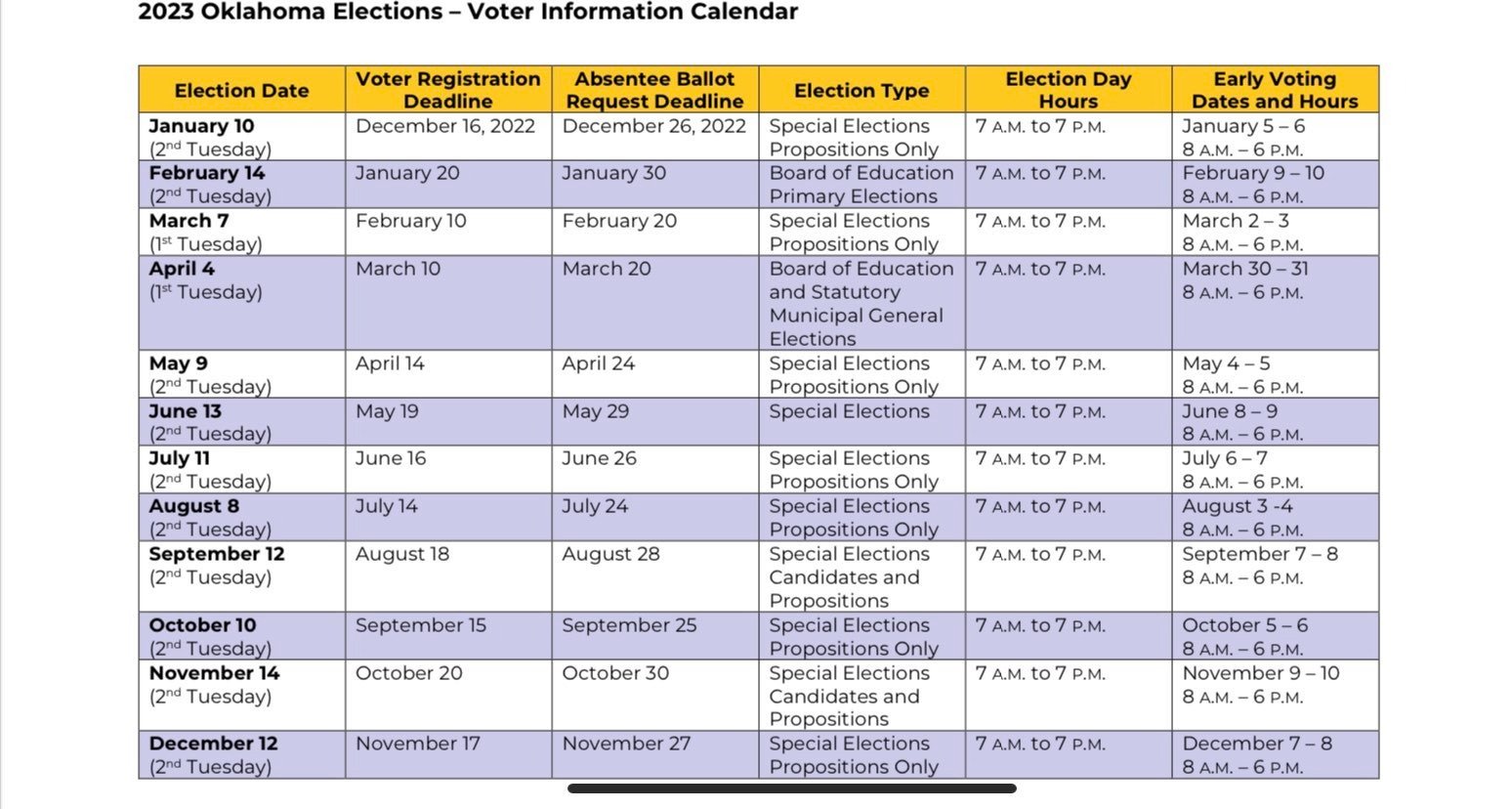 2023 Oklahoma Elections – Voter Information Calendar

| Election Date | Voter Registration Deadline | Absentee Ballot Request Deadline | Election Type | Election Day Hours | Early Voting Dates and Hours |
|---|---|---|---|---|---|
| January 10 ($2^{nd}$ Tuesday) | December 16, 2022 | December 26, 2022 | Special Elections Propositions Only | 7 A.M. to 7 P.M. | January 5 – 6 8 A.M. – 6 P.M. |
| February 14 ($2^{nd}$ Tuesday) | January 20 | January 30 | Board of Education Primary Elections | 7 A.M. to 7 P.M. | February 9 – 10 8 A.M. – 6 P.M. |
| March 7 ($1^{st}$ Tuesday) | February 10 | February 20 | Special Elections Propositions Only | 7 A.M. to 7 P.M. | March 2 – 3 8 A.M. – 6 P.M. |
| April 4 ($1^{st}$ Tuesday) | March 10 | March 20 | Board of Education and Statutory Municipal General Elections | 7 A.M. to 7 P.M. | March 30 – 31 8 A.M. – 6 P.M. |
| May 9 ($2^{nd}$ Tuesday) | April 14 | April 24 | Special Elections Propositions Only | 7 A.M. to 7 P.M. | May 4 – 5 8 A.M. – 6 P.M. |
| June 13 ($2^{nd}$ Tuesday) | May 19 | May 29 | Special Elections | 7 A.M. to 7 P.M. | June 8 – 9 8 A.M. – 6 P.M. |
| July 11 ($2^{nd}$ Tuesday) | June 16 | June 26 | Special Elections Propositions Only | 7 A.M. to 7 P.M. | July 6 – 7 8 A.M. – 6 P.M. |
| August 8 ($2^{nd}$ Tuesday) | July 14 | July 24 | Special Elections Propositions Only | 7 A.M. to 7 P.M. | August 3 -4 8 A.M. – 6 P.M. |
| September 12 ($2^{nd}$ Tuesday) | August 18 | August 28 | Special Elections Candidates and Propositions | 7 A.M. to 7 P.M. | September 7 – 8 8 A.M. – 6 P.M. |
| October 10 ($2^{nd}$ Tuesday) | September 15 | September 25 | Special Elections Propositions Only | 7 A.M. to 7 P.M. | October 5 – 6 8 A.M. – 6 P.M. |
| November 14 ($2^{nd}$ Tuesday) | October 20 | October 30 | Special Elections Candidates and Propositions | 7 A.M. to 7 P.M. | November 9 – 10 8 A.M. – 6 P.M. |
| December 12 ($2^{nd}$ Tuesday) | November 17 | November 27 | Special Elections Propositions Only | 7 A.M. to 7 P.M. | December 7 – 8 8 A.M. – 6 P.M. |